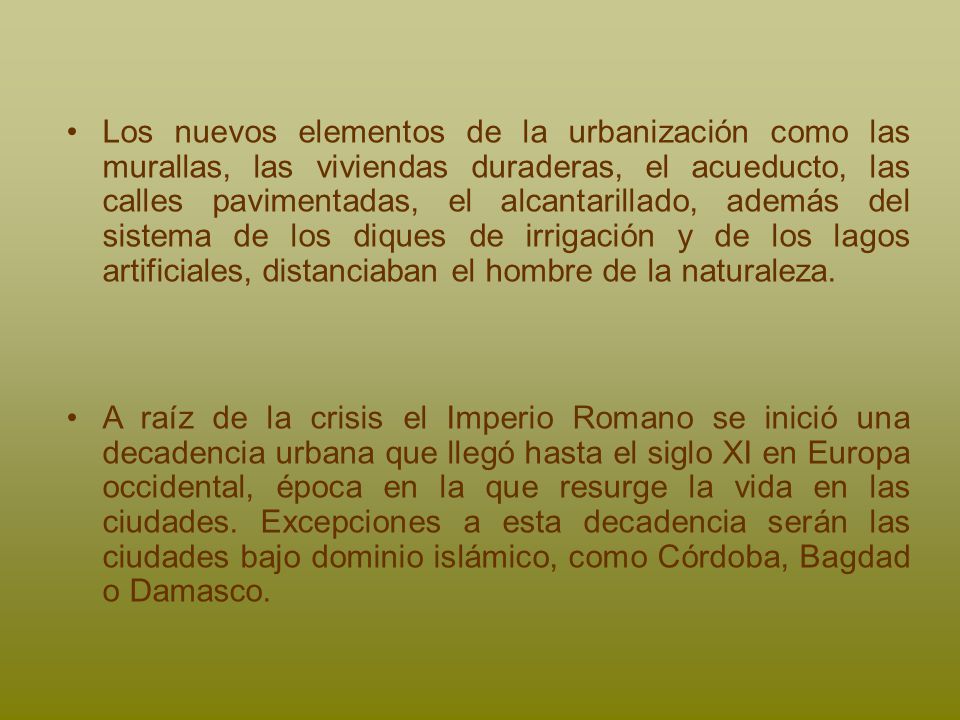 • Los nuevos elementos de la urbanización como las murallas, las viviendas duraderas, el acueducto, las calles pavimentadas, el alcantarillado, además del sistema de los diques de irrigación y de los lagos artificiales, distanciaban el hombre de la naturaleza.

• A raíz de la crisis el Imperio Romano se inició una decadencia urbana que llegó hasta el siglo XI en Europa occidental, época en la que resurge la vida en las ciudades. Excepciones a esta decadencia serán las ciudades bajo dominio islámico, como Córdoba, Bagdad o Damasco.